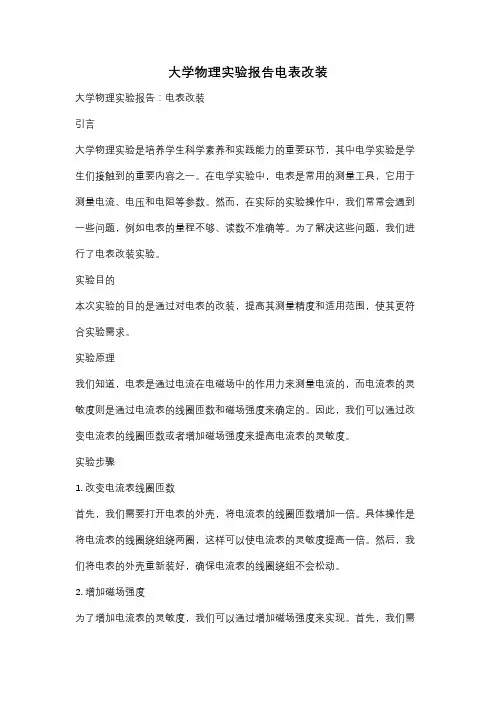 大学物理实验报告电表改装

大学物理实验报告：电表改装

引言

大学物理实验是培养学生科学素养和实践能力的重要环节，其中电学实验是学生们接触到的重要内容之一。在电学实验中，电表是常用的测量工具，它用于测量电流、电压和电阻等参数。然而，在实际的实验操作中，我们常常会遇到一些问题，例如电表的量程不够、读数不准确等。为了解决这些问题，我们进行了电表改装实验。

实验目的

本次实验的目的是通过对电表的改装，提高其测量精度和适用范围，使其更符合实验需求。

实验原理

我们知道，电表是通过电流在电磁场中的作用力来测量电流的，而电流表的灵敏度则是通过电流表的线圈匝数和磁场强度来确定的。因此，我们可以通过改变电流表的线圈匝数或者增加磁场强度来提高电流表的灵敏度。

实验步骤

1. 改变电流表线圈匝数

首先，我们需要打开电表的外壳，将电流表的线圈匝数增加一倍。具体操作是将电流表的线圈绕组绕两圈，这样可以使电流表的灵敏度提高一倍。然后，我们将电表的外壳重新装好，确保电流表的线圈绕组不会松动。

2. 增加磁场强度

为了增加电流表的灵敏度，我们可以通过增加磁场强度来实现。首先，我们需